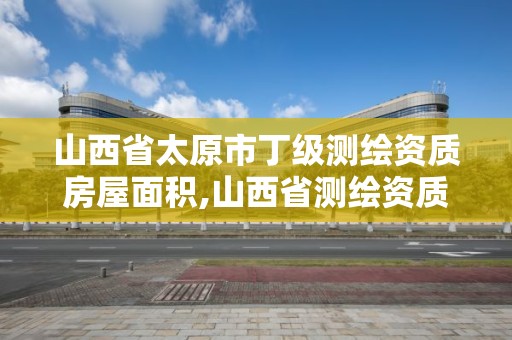 山西省太原市丁级测绘资质房屋面积,山西省测绘资质